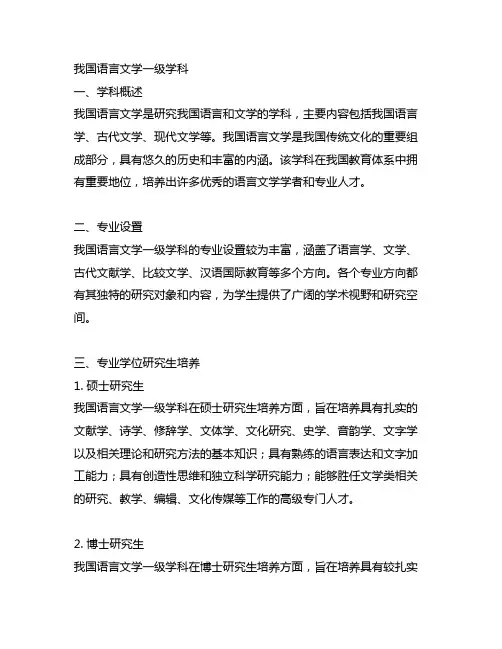 我国语言文学一级学科
一、学科概述
我国语言文学是研究我国语言和文学的学科，主要内容包括我国语言学、古代文学、现代文学等。我国语言文学是我国传统文化的重要组成部分，具有悠久的历史和丰富的内涵。该学科在我国教育体系中拥有重要地位，培养出许多优秀的语言文学学者和专业人才。

二、专业设置
我国语言文学一级学科的专业设置较为丰富，涵盖了语言学、文学、古代文献学、比较文学、汉语国际教育等多个方向。各个专业方向都有其独特的研究对象和内容，为学生提供了广阔的学术视野和研究空间。

三、专业学位研究生培养
1. 硕士研究生
我国语言文学一级学科在硕士研究生培养方面，旨在培养具有扎实的文献学、诗学、修辞学、文体学、文化研究、史学、音韵学、文字学以及相关理论和研究方法的基本知识；具有熟练的语言表达和文字加工能力；具有创造性思维和独立科学研究能力；能够胜任文学类相关的研究、教学、编辑、文化传媒等工作的高级专门人才。

2. 博士研究生
我国语言文学一级学科在博士研究生培养方面，旨在培养具有较扎实